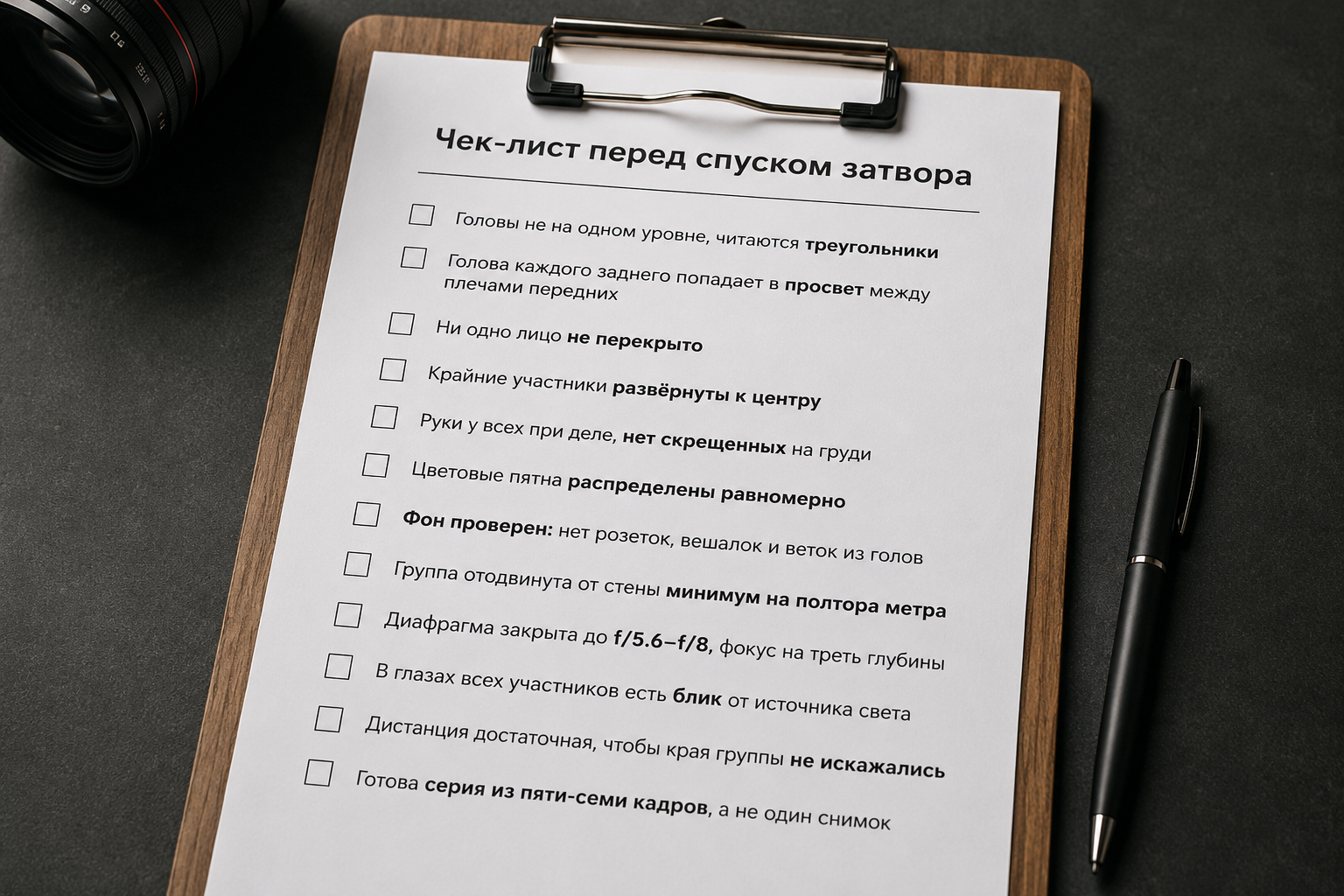 Чек-лист перед спуском затвора

☐ Головы не на одном уровне, читаются треугольники

☐ Голова каждого заднего попадает в просвет между плечами передних

☐ Ни одно лицо не перекрыто

☐ Крайние участники развёрнуты к центру

☐ Руки у всех при деле, нет скрещенных на груди

☐ Цветовые пятна распределены равномерно

☐ Фон проверен: нет розеток, вешалок и веток из голов

☐ Группа отодвинута от стены минимум на полтора метра

☐ Диафрагма закрыта до f/5.6–f/8, фокус на треть глубины

☐ В глазах всех участников есть блик от источника света

☐ Дистанция достаточная, чтобы края группы не искажались

☐ Готова серия из пяти-семи кадров, а не один снимок